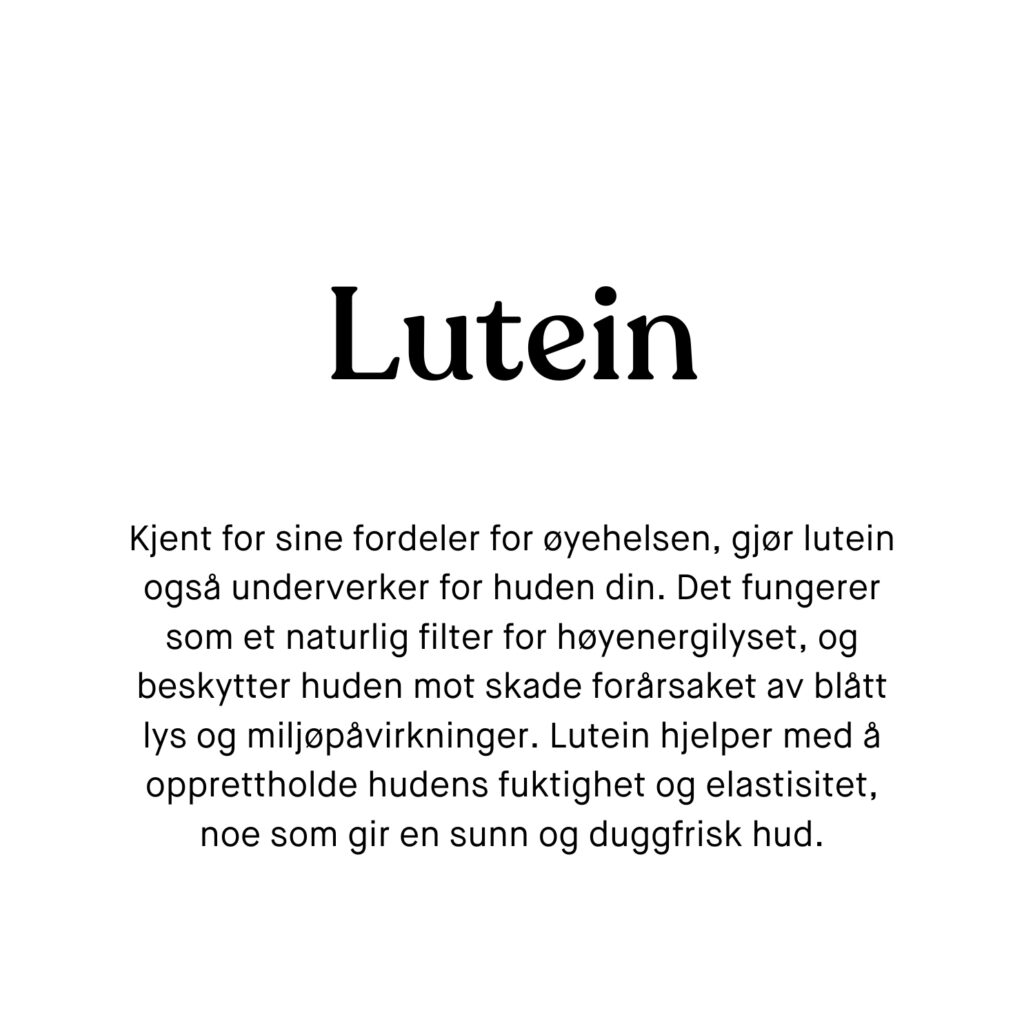 Lutein

Kjent for sine fordeler for øyehelsen, gjør lutein også underverker for huden din. Det fungerer som et naturlig filter for høyenergilyset, og beskytter huden mot skade forårsaket av blått lys og miljøpåvirkninger. Lutein hjelper med å opprettholde hudens fuktighet og elastisitet, noe som gir en sunn og duggfrisk hud.